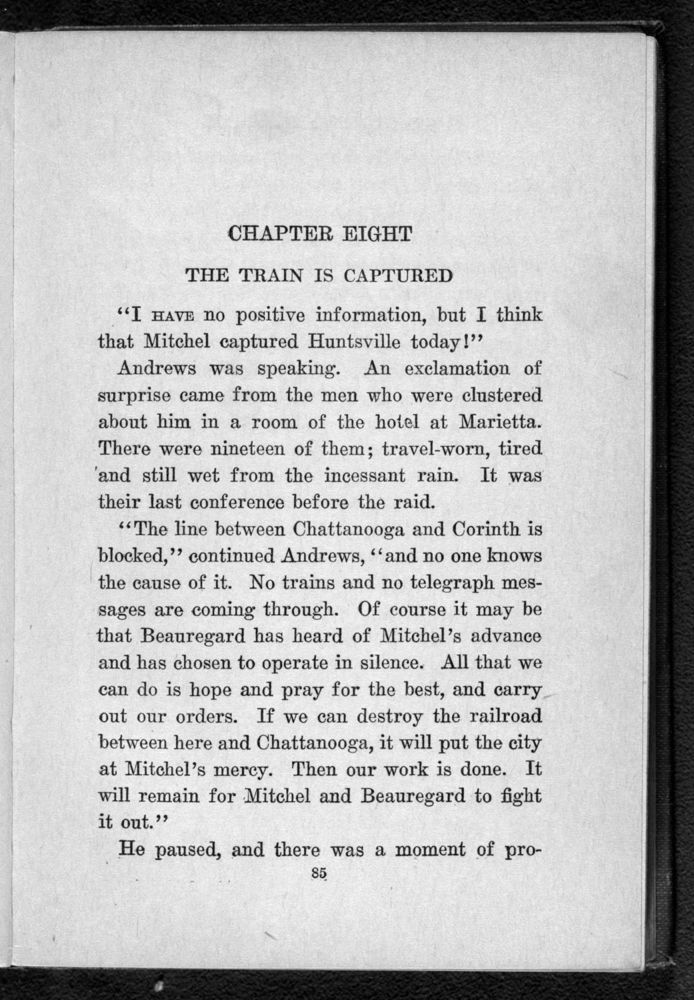 CHAPTER EIGHT

THE TRAIN IS CAPTURED

"I HAVE no positive information, but I think that Mitchel captured Huntsville today!"

Andrews was speaking. An exclamation of surprise came from the men who were clustered about him in a room of the hotel at Marietta. There were nineteen of them; travel-worn, tired and still wet from the incessant rain. It was their last conference before the raid.

"The line between Chattanooga and Corinth is blocked," continued Andrews, "and no one knows the cause of it. No trains and no telegraph messages are coming through. Of course it may be that Beauregard has heard of Mitchel's advance and has chosen to operate in silence. All that we can do is hope and pray for the best, and carry out our orders. If we can destroy the railroad between here and Chattanooga, it will put the city at Mitchel's mercy. Then our work is done. It will remain for Mitchel and Beauregard to fight it out."

He paused, and there was a moment of pro-

85